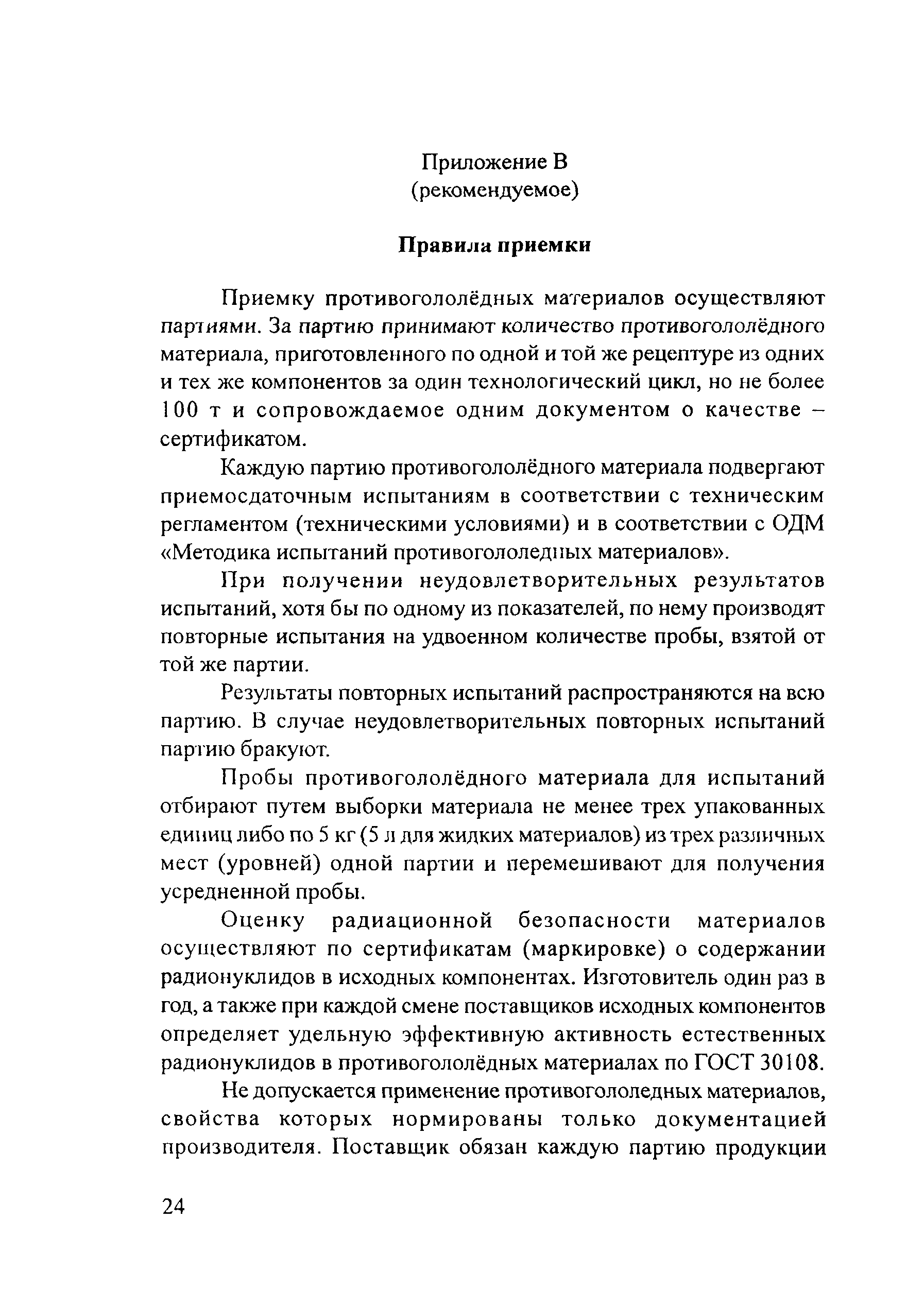 Приложение В
(рекомендуемое)

Правила приемки

Приемку противогололёдных материалов осуществляют партиями. За партию принимают количество противогололёдного материала, приготовленного по одной и той же рецептуре из одних и тех же компонентов за один технологический цикл, но не более 100 т и сопровождаемое одним документом о качестве – сертификатом.

Каждую партию противогололёдного материала подвергают приемосдаточным испытаниям в соответствии с техническим регламентом (техническими условиями) и в соответствии с ОДМ «Методика испытаний противогололедных материалов».

При получении неудовлетворительных результатов испытаний, хотя бы по одному из показателей, по нему производят повторные испытания на удвоенном количестве пробы, взятой от той же партии.

Результаты повторных испытаний распространяются на всю партию. В случае неудовлетворительных повторных испытаний партию бракуют.

Пробы противогололёдного материала для испытаний отбирают путем выборки материала не менее трех упакованных единиц либо по 5 кг (5 л для жидких материалов) из трех различных мест (уровней) одной партии и перемешивают для получения усредненной пробы.

Оценку радиационной безопасности материалов осуществляют по сертификатам (маркировке) о содержании радионуклидов в исходных компонентах. Изготовитель один раз в год, а также при каждой смене поставщиков исходных компонентов определяет удельную эффективную активность естественных радионуклидов в противогололёдных материалах по ГОСТ 30108.

Не допускается применение противогололедных материалов, свойства которых нормированы только документацией производителя. Поставщик обязан каждую партию продукции

24